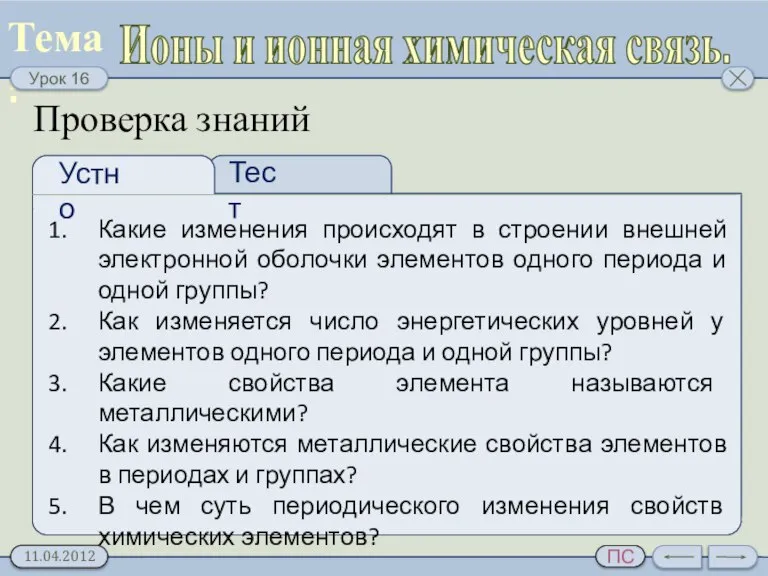 Тема: Ионы и ионная химическая связь.

Урок 16

Проверка знаний

Устно

Тест

1. Какие изменения происходят в строении внешней электронной оболочки элементов одного периода и одной группы?
2. Как изменяется число энергетических уровней у элементов одного периода и одной группы?
3. Какие свойства элемента называются металлическими?
4. Как изменяются металлические свойства элементов в периодах и группах?
5. В чем суть периодического изменения свойств химических элементов?

11.04.2012

ПС